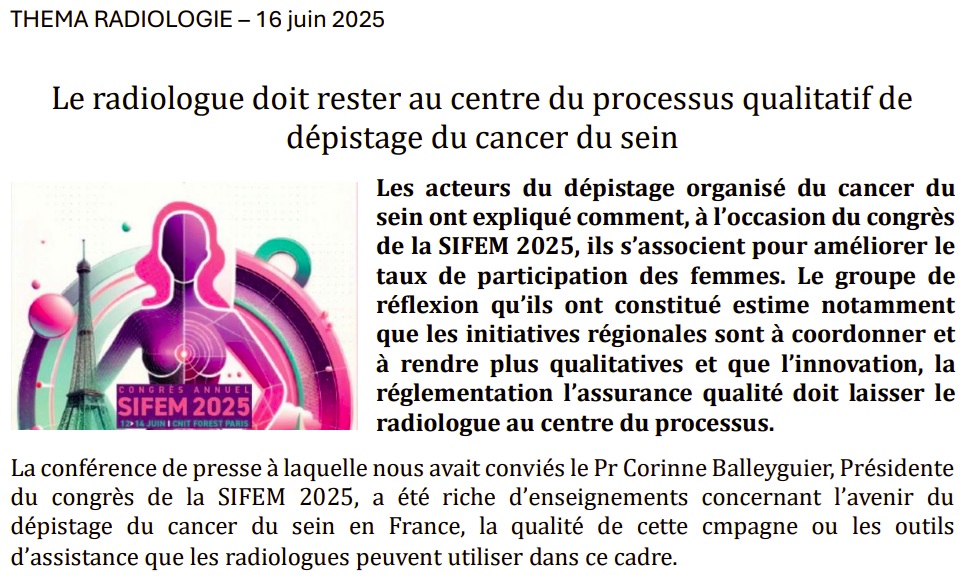 THEMA RADIOLOGIE – 16 juin 2025

Le radiologue doit rester au centre du processus qualitatif de dépistage du cancer du sein

CONGRÈS ANNUEL
SIFEM 2025
12-14 JUIN | CNIT FOREST PARIS

Les acteurs du dépistage organisé du cancer du sein ont expliqué comment, à l'occasion du congrès de la SIFEM 2025, ils s'associent pour améliorer le taux de participation des femmes. Le groupe de réflexion qu'ils ont constitué estime notamment que les initiatives régionales sont à coordonner et à rendre plus qualitatives et que l'innovation, la réglementation l'assurance qualité doit laisser le radiologue au centre du processus.

La conférence de presse à laquelle nous avait conviés le Pr Corinne Balleyguier, Présidente du congrès de la SIFEM 2025, a été riche d'enseignements concernant l'avenir du dépistage du cancer du sein en France, la qualité de cette cmpagne ou les outils d'assistance que les radiologues peuvent utiliser dans ce cadre.